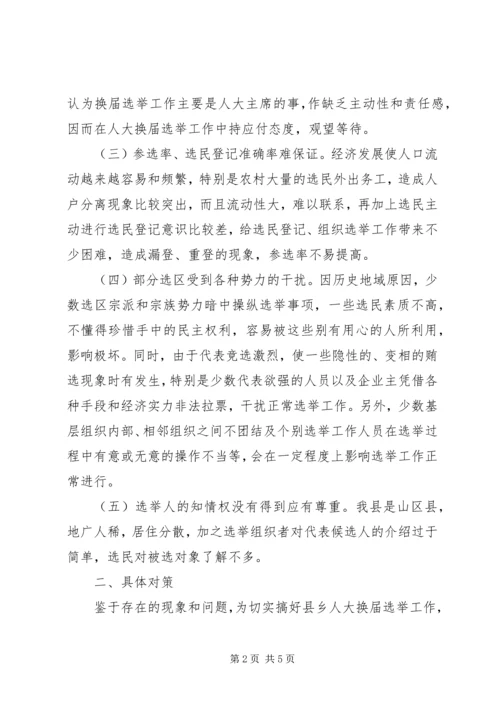 认为换届选举工作主要是人大主席的事，作缺乏主动性和责任感，因而在人大换届选举工作中持应付态度，观望等待。

（三）参选率、选民登记准确率难保证。经济发展使人口流动越来越容易和频繁，特别是农村大量的选民外出务工，造成人户分离现象比较突出，而且流动性大，难以联系，再加上选民主动进行选民登记意识比较差，给选民登记、组织选举工作带来不少困难，造成漏登、重登的现象，参选率不易提高。

（四）部分选区受到各种势力的干扰。因历史地域原因，少数选区宗派和宗族势力暗中操纵选举事项，一些选民素质不高，不懂得珍惜手中的民主权利，容易被这些别有用心的人所利用，影响极坏。同时，由于代表竞选激烈，使一些隐性的、变相的贿选现象时有发生，特别是少数代表欲强的人员以及企业主凭借各种手段和经济实力非法拉票，干扰正常选举工作。另外，少数基层组织内部、相邻组织之间不团结及个别选举工作人员在选举过程中有意或无意的操作不当等，会在一定程度上影响选举工作正常进行。

（五）选举人的知情权没有得到应有尊重。我县是山区县，地广人稀，居住分散，加之选举组织者对代表候选人的介绍过于简单，选民对被选对象了解不多。

二、具体对策

鉴于存在的现象和问题，为切实搞好县乡人大换届选举工作，

第2页 共5页